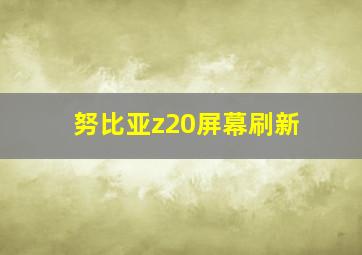 努比亚z20屏幕刷新